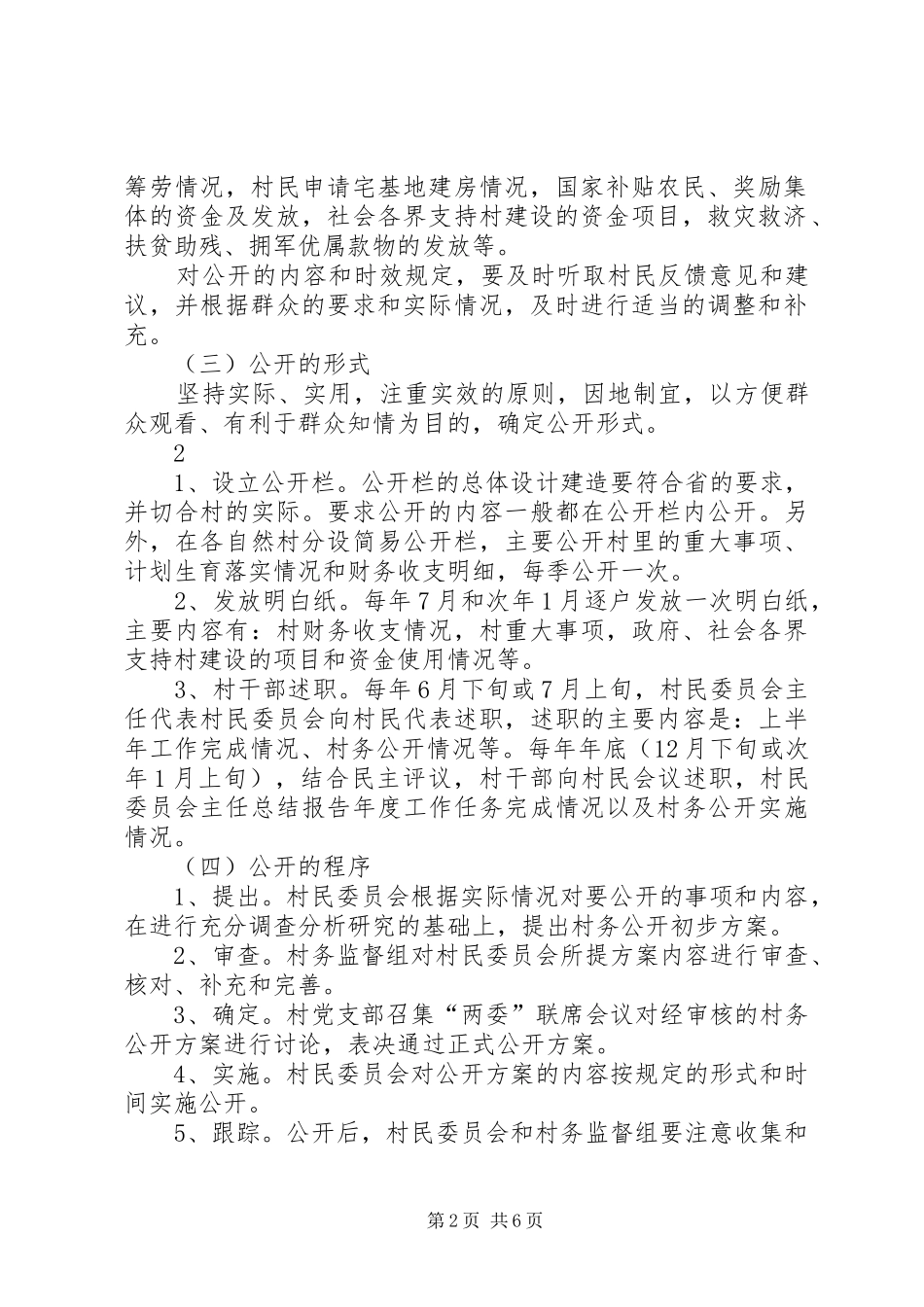 筹劳情况，村民申请宅基地建房情况，国家补贴农民、奖励集体的资金及发放，社会各界支持村建设的资金项目，救灾救济、扶贫助残、拥军优属款物的发放等。

对公开的内容和时效规定，要及时听取村民反馈意见和建议，并根据群众的要求和实际情况，及时进行适当的调整和补充。

（三）公开的形式

坚持实际、实用，注重实效的原则，因地制宜，以方便群众观看、有利于群众知情为目的，确定公开形式。

2

1、设立公开栏。公开栏的总体设计建造要符合省的要求，并切合村的实际。要求公开的内容一般都在公开栏内公开。另外，在各自然村分设简易公开栏，主要公开村里的重大事项、计划生育落实情况和财务收支明细，每季公开一次。

2、发放明白纸。每年7月和次年1月逐户发放一次明白纸，主要内容有：村财务收支情况，村重大事项，政府、社会各界支持村建设的项目和资金使用情况等。

3、村干部述职。每年6月下旬或7月上旬，村民委员会主任代表村民委员会向村民代表述职，述职的主要内容是：上半年工作完成情况、村务公开情况等。每年年底（12月下旬或次年1月上旬），结合民主评议，村干部向村民会议述职，村民委员会主任总结报告年度工作任务完成情况以及村务公开实施情况。

（四）公开的程序

1、提出。村民委员会根据实际情况对要公开的事项和内容，在进行充分调查分析研究的基础上，提出村务公开初步方案。

2、审查。村务监督组对村民委员会所提方案内容进行审查、核对、补充和完善。

3、确定。村党支部召集“两委”联席会议对经审核的村务公开方案进行讨论，表决通过正式公开方案。

4、实施。村民委员会对公开方案的内容按规定的形式和时间实施公开。

5、跟踪。公开后，村民委员会和村务监督组要注意收集和

第2页 共6页